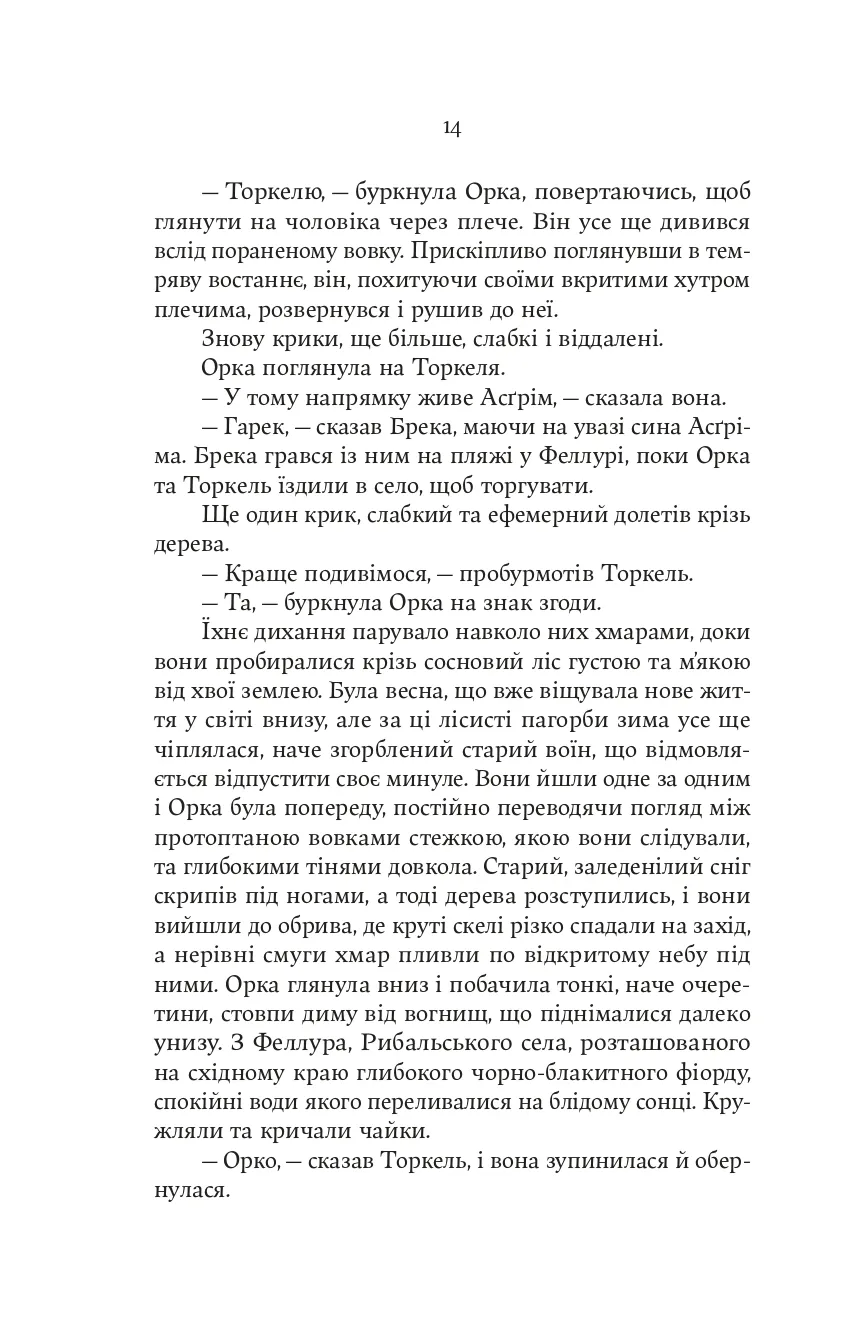 14

— Торкелю, — буркнула Орка, повертаючись, щоб глянути на чоловіка через плече. Він усе ще дивився вслід пораненому вовку. Прискіпливо поглянувши в темряву востаннє, він, похитуючи своїми вкритими хутром плечима, розвернувся і рушив до неї.

Знову крики, ще більше, слабкі і віддалені.

Орка поглянула на Торкеля.

— У тому напрямку живе Асґрім, — сказала вона.

— Гарек, — сказав Брека, маючи на увазі сина Асґріма. Брека грався із ним на пляжі у Феллурі, поки Орка та Торкель їздили в село, щоб торгувати.

Ще один крик, слабкий та ефемерний долетів крізь дерева.

— Краще подивімося, — пробурмотів Торкель.

— Та, — буркнула Орка на знак згоди.

Їхнє дихання парувало навколо них хмарами, доки вони пробиралися крізь сосновий ліс густою та м'якою від хвої землею. Була весна, що вже віщувала нове життя у світі внизу, але за ці лісисті пагорби зима усе ще чіплялася, наче згорблений старий воїн, що відмовляється відпустити своє минуле. Вони йшли одне за одним і Орка була попереду, постійно переводячи погляд між протоптаною вовками стежкою, якою вони слідували, та глибокими тінями довкола. Старий, заледенілий сніг скрипів під ногами, а тоді дерева розступились, і вони вийшли до обрива, де круті скелі різко спадали на захід, а нерівні смуги хмар пливли по відкритому небу під ними. Орка глянула вниз і побачила тонкі, наче очеретини, стовпи диму від вогнищ, що піднімалися далеко унизу. З Феллура, Рибальського села, розташованого на східному краю глибокого чорно-блакитного фіорду, спокійні води якого переливалися на блідому сонці. Кружляли та кричали чайки.

— Орко, — сказав Торкель, і вона зупинилася й обернулася.